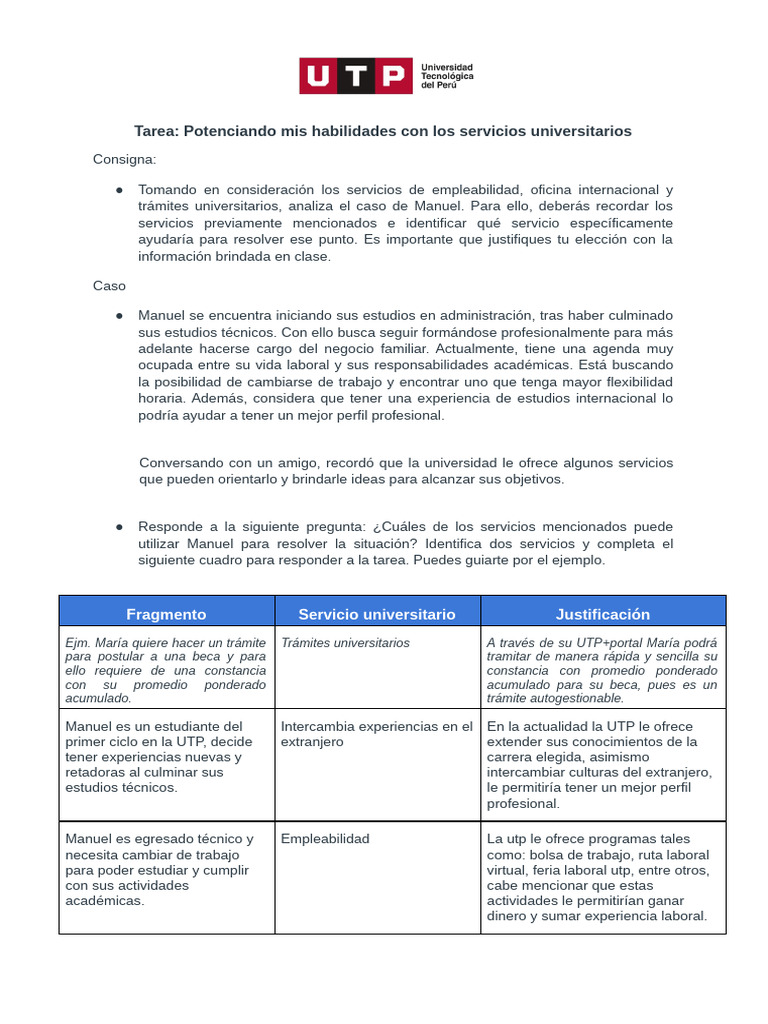 UTP Universidad Tecnológica del Perú

Tarea: Potenciando mis habilidades con los servicios universitarios

Consigna:

● Tomando en consideración los servicios de empleabilidad, oficina internacional y trámites universitarios, analiza el caso de Manuel. Para ello, deberás recordar los servicios previamente mencionados e identificar qué servicio específicamente ayudaría para resolver ese punto. Es importante que justifiques tu elección con la información brindada en clase.

Caso

● Manuel se encuentra iniciando sus estudios en administración, tras haber culminado sus estudios técnicos. Con ello busca seguir formándose profesionalmente para más adelante hacerse cargo del negocio familiar. Actualmente, tiene una agenda muy ocupada entre su vida laboral y sus responsabilidades académicas. Está buscando la posibilidad de cambiarse de trabajo y encontrar uno que tenga mayor flexibilidad horaria. Además, considera que tener una experiencia de estudios internacional lo podría ayudar a tener un mejor perfil profesional.

Conversando con un amigo, recordó que la universidad le ofrece algunos servicios que pueden orientarlo y brindarle ideas para alcanzar sus objetivos.

● Responde a la siguiente pregunta: ¿Cuáles de los servicios mencionados puede utilizar Manuel para resolver la situación? Identifica dos servicios y completa el siguiente cuadro para responder a la tarea. Puedes guiarte por el ejemplo.

| Fragmento | Servicio universitario | Justificación |
|---|---|---|
| Ejm. María quiere hacer un trámite para postular a una beca y para ello requiere de una constancia con su promedio ponderado acumulado. | Trámites universitarios | A través de su UTP+portal María podrá tramitar de manera rápida y sencilla su constancia con promedio ponderado acumulado para su beca, pues es un trámite autogestionable. |
| Manuel es un estudiante del primer ciclo en la UTP, decide tener experiencias nuevas y retadoras al culminar sus estudios técnicos. | Intercambia experiencias en el extranjero | En la actualidad la UTP le ofrece extender sus conocimientos de la carrera elegida, asimismo intercambiar culturas del extranjero, le permitiría tener un mejor perfil profesional. |
| Manuel es egresado técnico y necesita cambiar de trabajo para poder estudiar y cumplir con sus actividades académicas. | Empleabilidad | La utp le ofrece programas tales como: bolsa de trabajo, ruta laboral virtual, feria laboral utp, entre otros, cabe mencionar que estas actividades le permitirían ganar dinero y sumar experiencia laboral. |